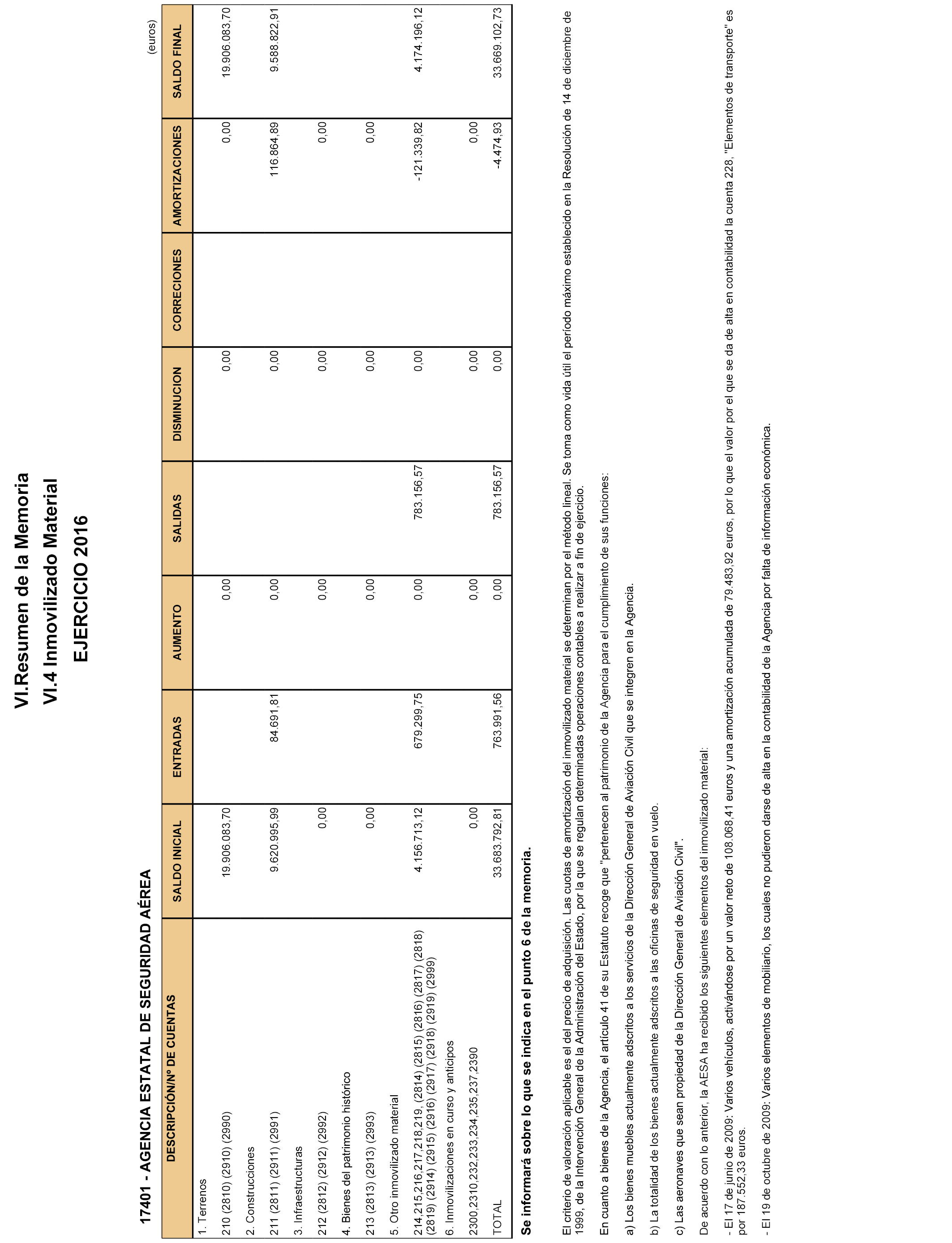 VI.Resumen de la Memoria
VI.4 Inmovilizado Material
EJERCICIO 2016

17401 - AGENCIA ESTATAL DE SEGURIDAD AÉREA

(euros)

| DESCRIPCIÓN/Nº DE CUENTAS | SALDO INICIAL | ENTRADAS | AUMENTO | SALIDAS | DISMINUCION | CORRECIONES | AMORTIZACIONES | SALDO FINAL |
|---|---|---|---|---|---|---|---|---|
| 1. Terrenos | | | | | | | | |
| 210 (2810) (2910) (2990) | 19.906.083,70 | | 0,00 | | 0,00 | | 0,00 | 19.906.083,70 |
| 2. Construcciones | | | | | | | | |
| 211 (2811) (2911) (2991) | 9.620.995,99 | 84.691,81 | 0,00 | | 0,00 | | 116.864,89 | 9.588.822,91 |
| 3. Infraestructuras | | | | | | | | |
| 212 (2812) (2912) (2992) | 0,00 | | 0,00 | | 0,00 | | 0,00 | |
| 4. Bienes del patrimonio histórico | | | | | | | | |
| 213 (2813) (2913) (2993) | 0,00 | | 0,00 | | 0,00 | | 0,00 | |
| 5. Otro inmovilizado material | | | | | | | | |
| 214,215,216,217,218,219, (2814) (2815) (2816) (2817) (2818) (2819) (2914) (2915) (2916) (2917) (2918) (2919) (2999) | 4.156.713,12 | 679.299,75 | 0,00 | 783.156,57 | 0,00 | | -121.339,82 | 4.174.196,12 |
| 6. Inmovilizaciones en curso y anticipos | | | | | | | | |
| 2300,2310,232,233,234,235,237,2390 | 0,00 | | 0,00 | | 0,00 | | 0,00 | |
| TOTAL | 33.683.792,81 | 763.991,56 | 0,00 | 783.156,57 | 0,00 | | -4.474,93 | 33.669.102,73 |

Se informará sobre lo que se indica en el punto 6 de la memoria.

El criterio de valoración aplicable es el del precio de adquisición. Las cuotas de amortización del inmovilizado material se determinan por el método lineal. Se toma como vida útil el período máximo establecido en la Resolución de 14 de diciembre de 1999, de la Intervención General de la Administración del Estado, por la que se regulan determinadas operaciones contables a realizar a fin de ejercicio.

En cuanto a bienes de la Agencia, el artículo 41 de su Estatuto recoge que "pertenecen al patrimonio de la Agencia para el cumplimiento de sus funciones:

a) Los bienes muebles actualmente adscritos a los servicios de la Dirección General de Aviación Civil que se integren en la Agencia.

b) La totalidad de los bienes actualmente adscritos a las oficinas de seguridad en vuelo.

c) Las aeronaves que sean propiedad de la Dirección General de Aviación Civil".

De acuerdo con lo anterior, la AESA ha recibido los siguientes elementos del inmovilizado material:

- El 17 de junio de 2009: Varios vehículos, activándose por un valor neto de 108.068,41 euros y una amortización acumulada de 79.483,92 euros, por lo que el valor por el que se da de alta en contabilidad la cuenta 228, "Elementos de transporte" es por 187.552,33 euros.

- El 19 de octubre de 2009: Varios elementos de mobiliario, los cuales no pudieron darse de alta en la contabilidad de la Agencia por falta de información económica.